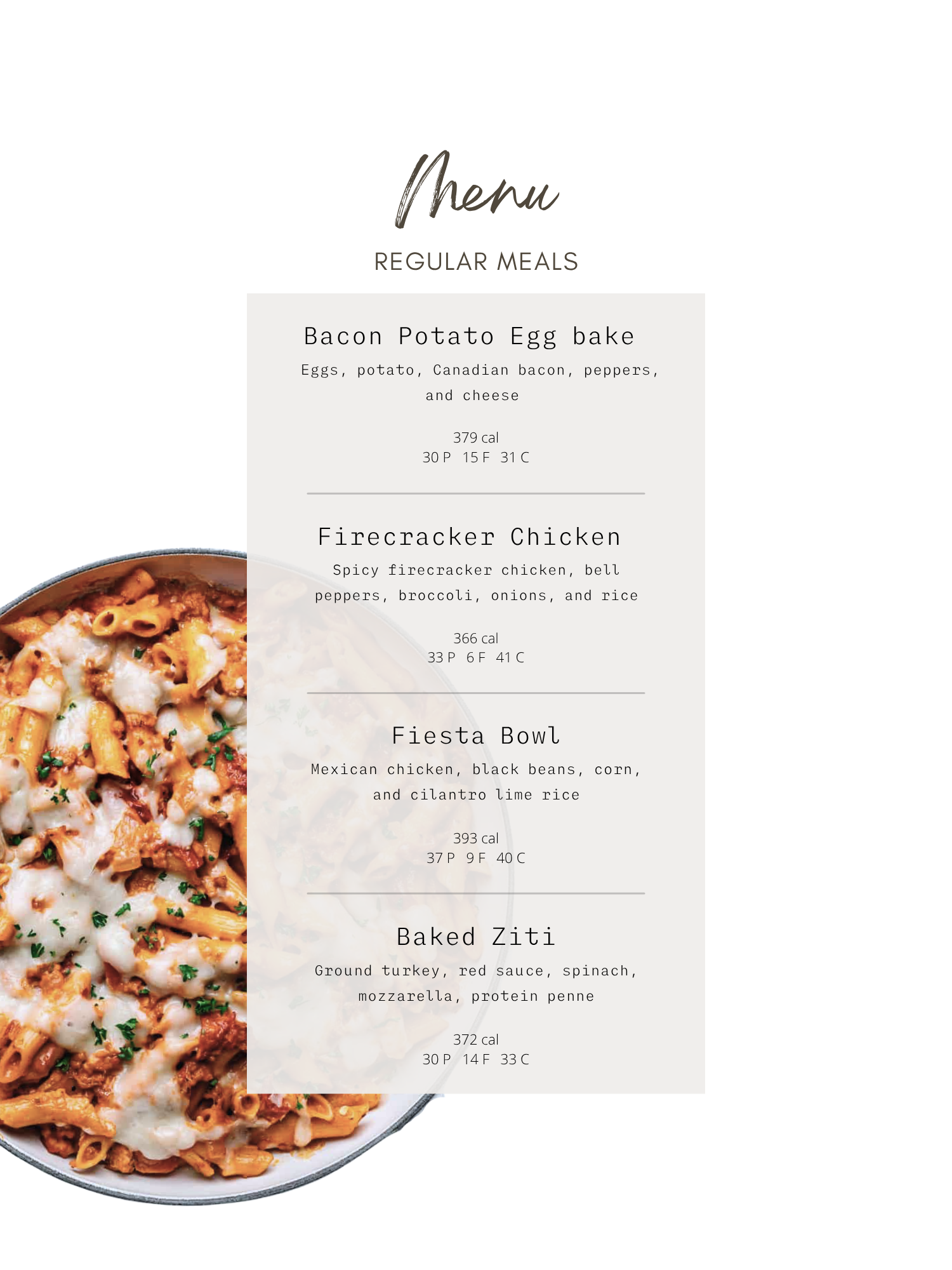 Menu

REGULAR MEALS

Bacon Potato Egg bake

Eggs, potato, Canadian bacon, peppers, and cheese

379 cal
30 P 15 F 31 C

Firecracker Chicken

Spicy firecracker chicken, bell peppers, broccoli, onions, and rice

366 cal
33 P 6 F 41 C

Fiesta Bowl

Mexican chicken, black beans, corn, and cilantro lime rice

393 cal
37 P 9 F 40 C

Baked Ziti

Ground turkey, red sauce, spinach, mozzarella, protein penne

372 cal
30 P 14 F 33 C